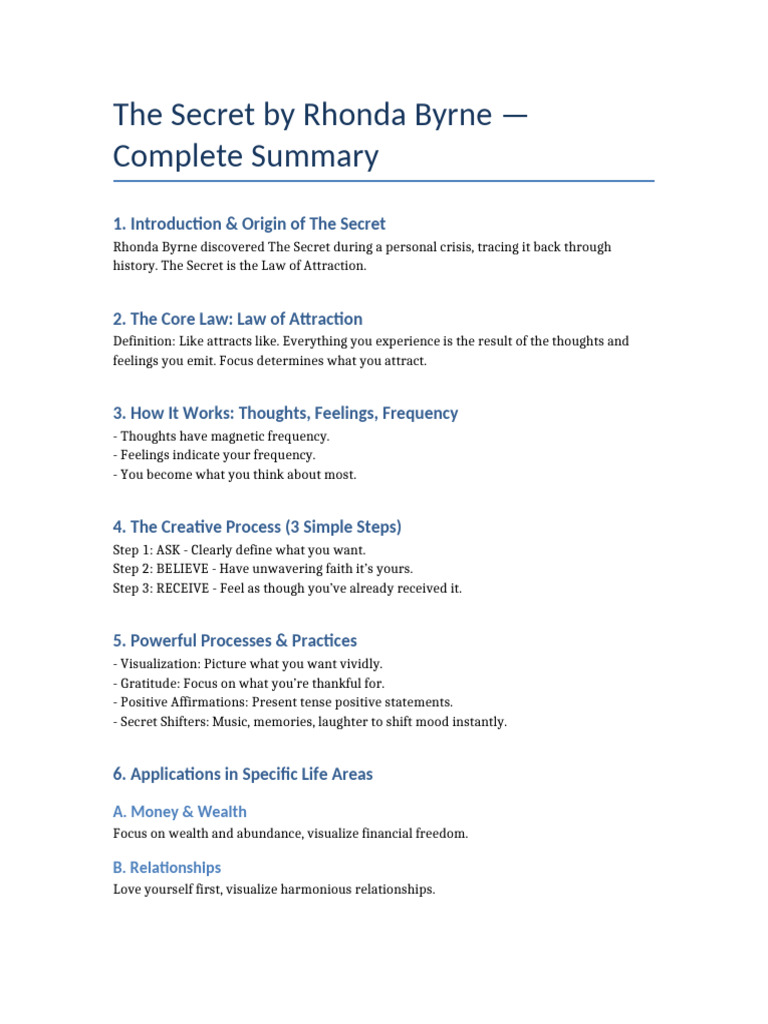 The Secret by Rhonda Byrne — Complete Summary

1. Introduction & Origin of The Secret

Rhonda Byrne discovered The Secret during a personal crisis, tracing it back through history. The Secret is the Law of Attraction.

2. The Core Law: Law of Attraction

Definition: Like attracts like. Everything you experience is the result of the thoughts and feelings you emit. Focus determines what you attract.

3. How It Works: Thoughts, Feelings, Frequency

- Thoughts have magnetic frequency.
- Feelings indicate your frequency.
- You become what you think about most.

4. The Creative Process (3 Simple Steps)

Step 1: ASK - Clearly define what you want.
Step 2: BELIEVE - Have unwavering faith it's yours.
Step 3: RECEIVE - Feel as though you've already received it.

5. Powerful Processes & Practices

- Visualization: Picture what you want vividly.
- Gratitude: Focus on what you're thankful for.
- Positive Affirmations: Present tense positive statements.
- Secret Shifters: Music, memories, laughter to shift mood instantly.

6. Applications in Specific Life Areas

A. Money & Wealth

Focus on wealth and abundance, visualize financial freedom.

B. Relationships

Love yourself first, visualize harmonious relationships.